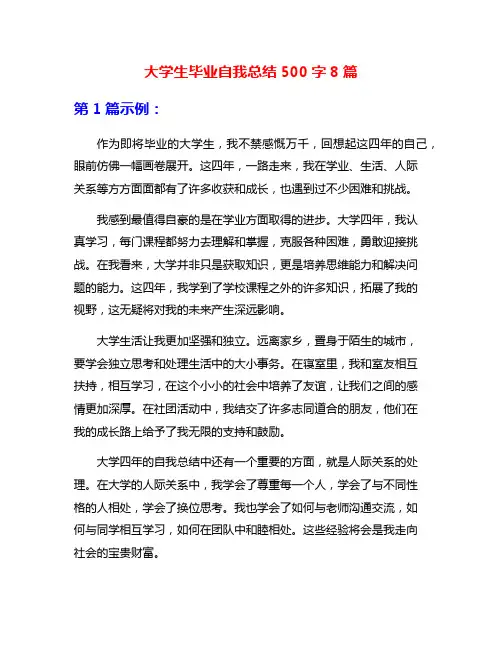 大学生毕业自我总结 500 字 8 篇

第 1 篇示例：

作为即将毕业的大学生，我不禁感慨万千，回想起这四年的自己，眼前仿佛一幅画卷展开。这四年，一路走来，我在学业、生活、人际关系等方方面面都有了许多收获和成长，也遇到过不少困难和挑战。

我感到最值得自豪的是在学业方面取得的进步。大学四年，我认真学习，每门课程都努力去理解和掌握，克服各种困难，勇敢迎接挑战。在我看来，大学并非只是获取知识，更是培养思维能力和解决问题的能力。这四年，我学到了学校课程之外的许多知识，拓展了我的视野，这无疑将对我的未来产生深远影响。

大学生活让我更加坚强和独立。远离家乡，置身于陌生的城市，要学会独立思考和处理生活中的大小事务。在寝室里，我和室友相互扶持，相互学习，在这个小小的社会中培养了友谊，让我们之间的感情更加深厚。在社团活动中，我结交了许多志同道合的朋友，他们在我的成长路上给予了我无限的支持和鼓励。

大学四年的自我总结中还有一个重要的方面，就是人际关系的处理。在大学的人际关系中，我学会了尊重每一个人，学会了与不同性格的人相处，学会了换位思考。我也学会了如何与老师沟通交流，如何与同学相互学习，如何在团队中和睦相处。这些经验将会是我走向社会的宝贵财富。